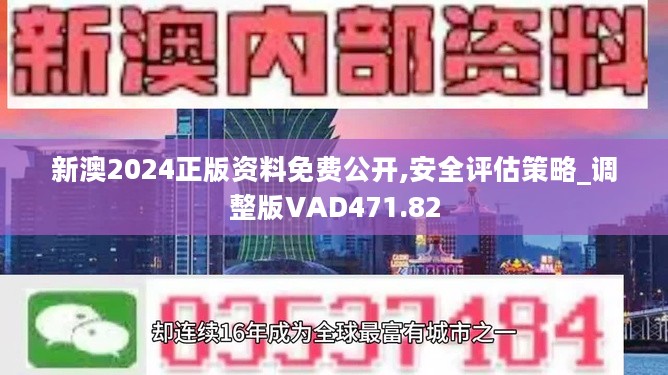 新澳内部资料

新澳2024正版资料免费公开,安全评估策略_调整版VAD471.82

03537184

却连续16年成为全球最富有城市之一